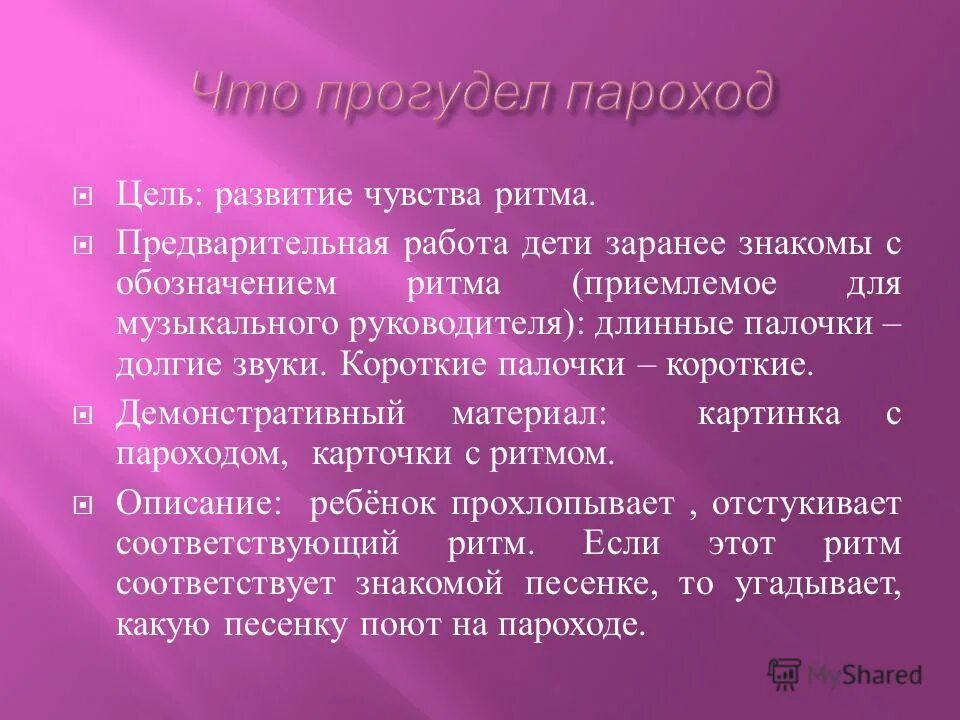 Что прогудел пароход

Цель: развитие чувства ритма.

Предварительная работа дети заранее знакомы с обозначением ритма (приемлемое для музыкального руководителя): длинные палочки – долгие звуки. Короткие палочки – короткие.

Демонстративный материал: картинка с пароходом, карточки с ритмом.

Описание: ребёнок прохлопывает , отстукивает соответствующий ритм. Если этот ритм соответствует знакомой песенке, то угадывает, какую песенку поют на пароходе.

MyShared